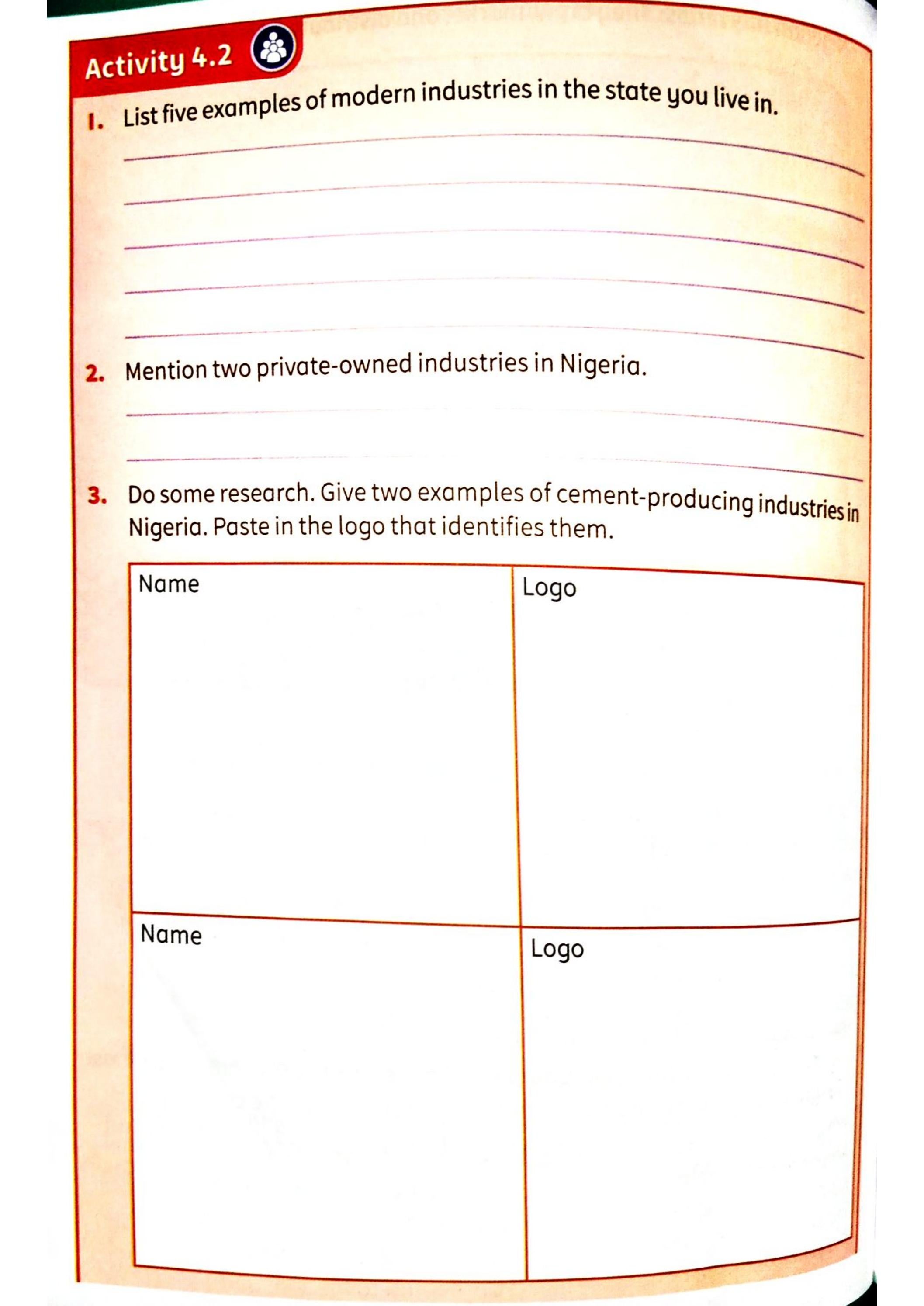 Activity 4.2

1. List five examples of modern industries in the state you live in.

____
____
____
____
____

2. Mention two private-owned industries in Nigeria.

____
____

3. Do some research. Give two examples of cement-producing industries in Nigeria. Paste in the logo that identifies them.

| Name | Logo |
|---|---|
| Name | Logo |